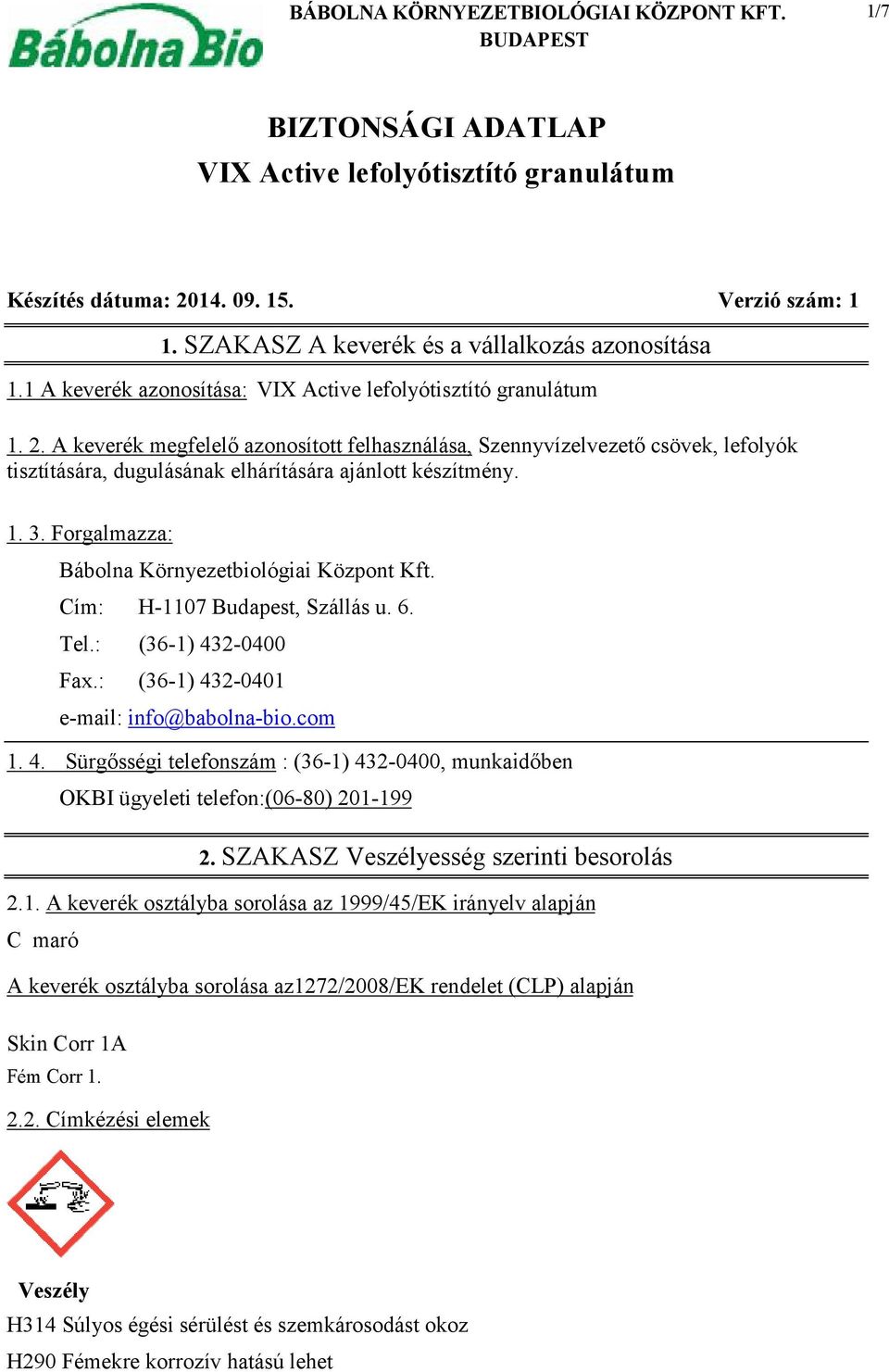 Bábolna Bio

BÁBOLNA KÖRNYEZETBIOLÓGIAI KÖZPONT KFT.
BUDAPEST

1/7

BIZTONSÁGI ADATLAP
VIX Active lefolyótisztító granulátum

Készítés dátuma: 2014. 09. 15.

Verzió szám: 1

1. SZAKASZ A keverék és a vállalkozás azonosítása

1.1 A keverék azonosítása: VIX Active lefolyótisztító granulátum

1. 2. A keverék megfelelő azonosított felhasználása, Szennyvízelvezető csövek, lefolyók tisztítására, dugulásának elhárítására ajánlott készítmény.

1. 3. Forgalmazza:

Bábolna Környezetbiológiai Központ Kft.

Cím: H-1107 Budapest, Szállás u. 6.

Tel.: (36-1) 432-0400

Fax.: (36-1) 432-0401

e-mail: info@babolna-bio.com

1. 4. Sürgősségi telefonszám : (36-1) 432-0400, munkaidőben

OKBI ügyeleti telefon:(06-80) 201-199

2. SZAKASZ Veszélyesség szerinti besorolás

2.1. A keverék osztályba sorolása az 1999/45/EK irányelv alapján

C maró

A keverék osztályba sorolása az1272/2008/EK rendelet (CLP) alapján

Skin Corr 1A

Fém Corr 1.

2.2. Címkézési elemek

Veszély

H314 Súlyos égési sérülést és szemkárosodást okoz

H290 Fémekre korrozív hatású lehet